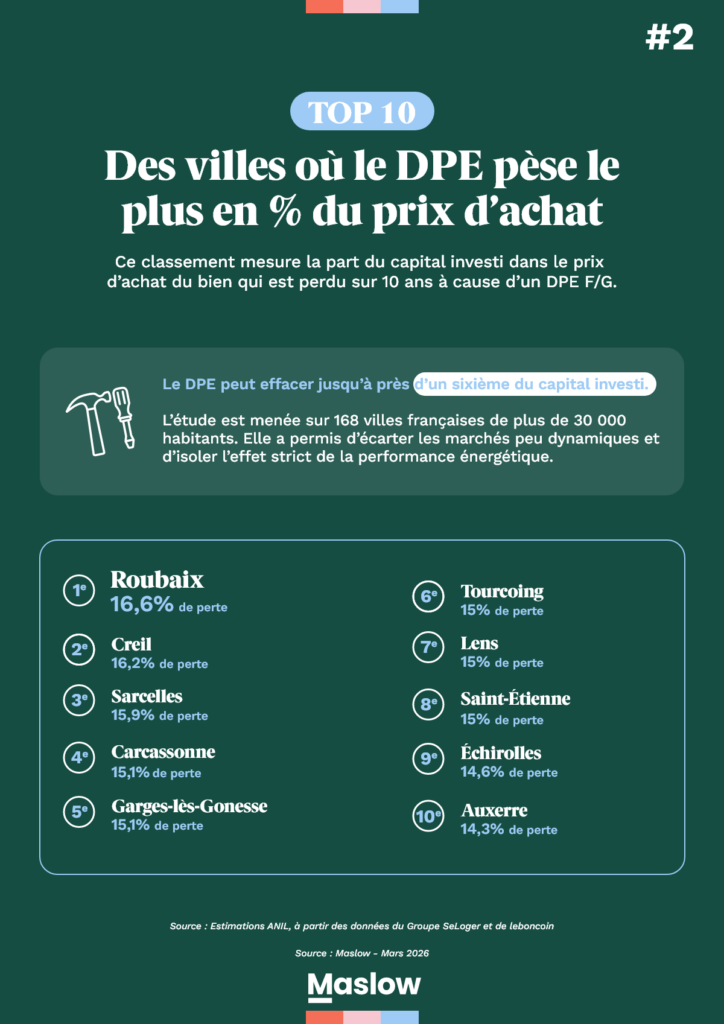 #2

TOP 10

Des villes où le DPE pèse le plus en % du prix d'achat

Ce classement mesure la part du capital investi dans le prix d'achat du bien qui est perdu sur 10 ans à cause d'un DPE F/G.

Le DPE peut effacer jusqu'à près d'un sixième du capital investi.

L'étude est menée sur 168 villes françaises de plus de 30 000 habitants. Elle a permis d'écarter les marchés peu dynamiques et d'isoler l'effet strict de la performance énergétique.

1e Roubaix
16,6% de perte

2e Creil
16,2% de perte

3e Sarcelles
15,9% de perte

4e Carcassonne
15,1% de perte

5e Garges-lès-Gonesse
15,1% de perte

6e Tourcoing
15% de perte

7e Lens
15% de perte

8e Saint-Étienne
15% de perte

9e Échirolles
14,6% de perte

10e Auxerre
14,3% de perte

Source : Estimations ANIL, à partir des données du Groupe SeLoger et de leboncoin

Source : Maslow - Mars 2026

Maslow